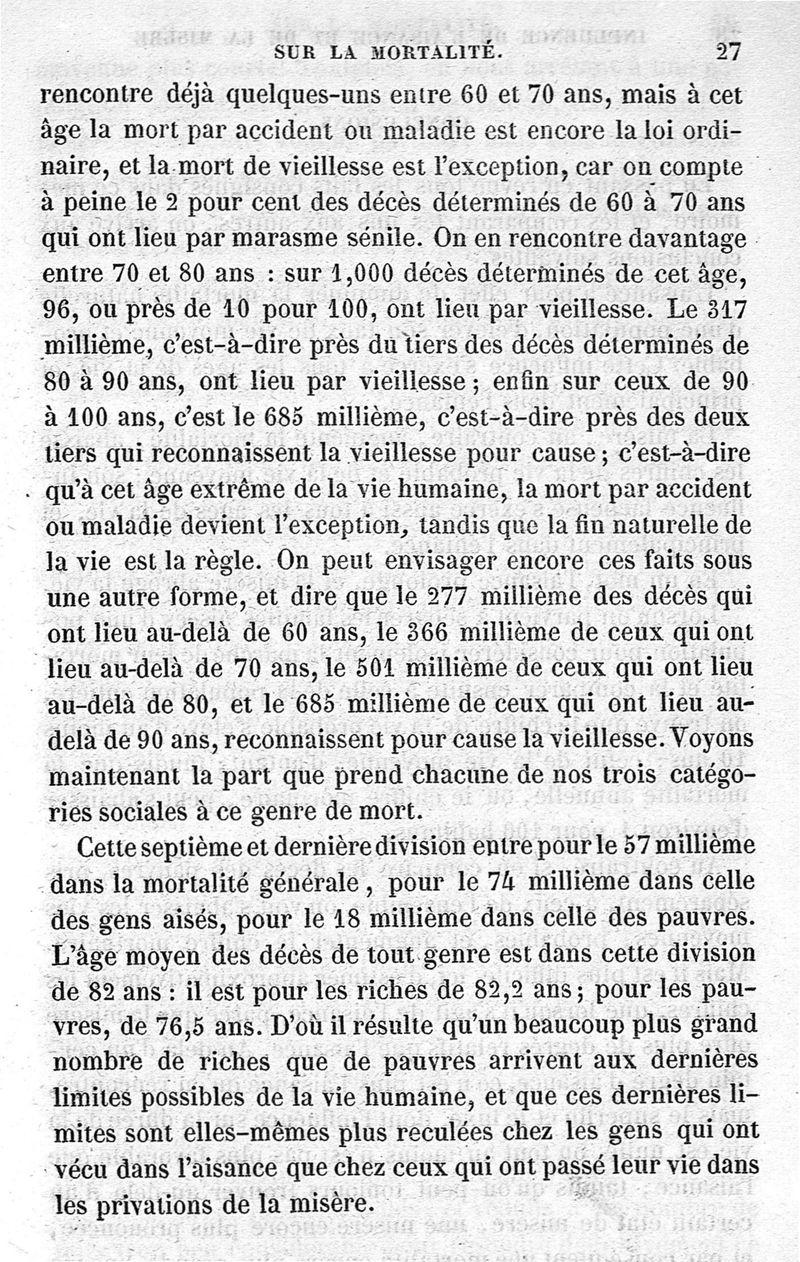 SUR LA MORTALITÉ. 27

rencontre déjà quelques-uns entre 60 et 70 ans, mais à cet âge la mort par accident ou maladie est encore la loi ordinaire, et la mort de vieillesse est l'exception, car on compte à peine le 2 pour cent des décès déterminés de 60 à 70 ans qui ont lieu par marasme sénile. On en rencontre davantage entre 70 et 80 ans : sur 1,000 décès déterminés de cet âge, 96, ou près de 10 pour 100, ont lieu par vieillesse. Le 317 millième, c'est-à-dire près du tiers des décès déterminés de 80 à 90 ans, ont lieu par vieillesse ; enfin sur ceux de 90 à 100 ans, c'est le 685 millième, c'est-à-dire près des deux tiers qui reconnaissent la vieillesse pour cause ; c'est-à-dire qu'à cet âge extrême de la vie humaine, la mort par accident ou maladie devient l'exception, tandis que la fin naturelle de la vie est la règle. On peut envisager encore ces faits sous une autre forme, et dire que le 277 millième des décès qui ont lieu au-delà de 60 ans, le 366 millième de ceux qui ont lieu au-delà de 70 ans, le 501 millième de ceux qui ont lieu au-delà de 80, et le 685 millième de ceux qui ont lieu au-delà de 90 ans, reconnaissent pour cause la vieillesse. Voyons maintenant la part que prend chacune de nos trois catégories sociales à ce genre de mort.

Cette septième et dernière division entre pour le 57 millième dans la mortalité générale, pour le 74 millième dans celle des gens aisés, pour le 18 millième dans celle des pauvres. L'âge moyen des décès de tout genre est dans cette division de 82 ans : il est pour les riches de 82,2 ans ; pour les pauvres, de 76,5 ans. D'où il résulte qu'un beaucoup plus grand nombre de riches que de pauvres arrivent aux dernières limites possibles de la vie humaine, et que ces dernières limites sont elles-mêmes plus reculées chez les gens qui ont vécu dans l'aisance que chez ceux qui ont passé leur vie dans les privations de la misère.